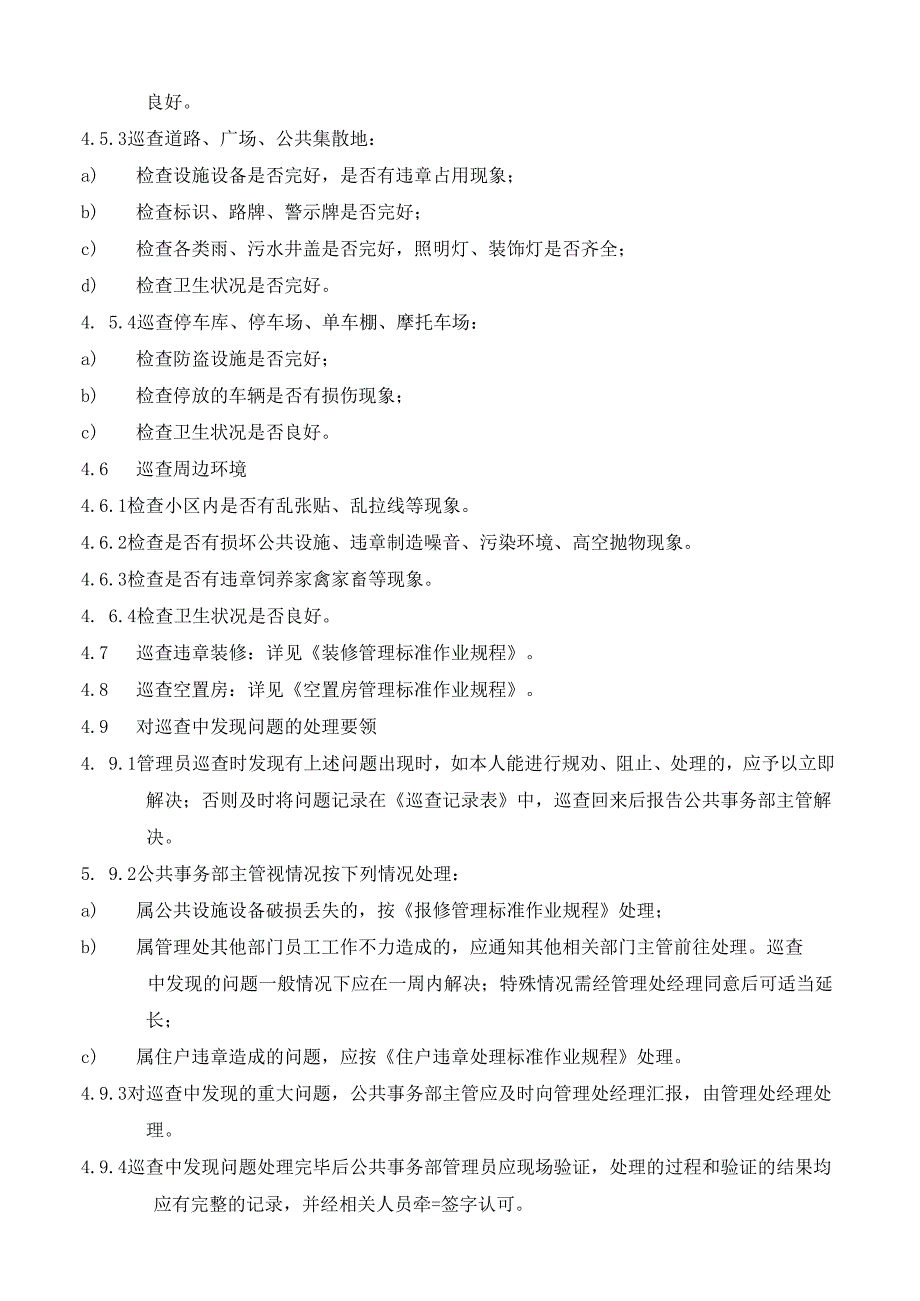 良好。

4.5.3巡查道路、广场、公共集散地：

a) 检查设施设备是否完好，是否有违章占用现象；

b) 检查标识、路牌、警示牌是否完好；

c) 检查各类雨、污水井盖是否完好，照明灯、装饰灯是否齐全；

d) 检查卫生状况是否完好。

4. 5.4巡查停车库、停车场、单车棚、摩托车场：

a) 检查防盗设施是否完好；

b) 检查停放的车辆是否有损伤现象；

c) 检查卫生状况是否良好。

4.6 巡查周边环境

4.6.1检查小区内是否有乱张贴、乱拉线等现象。

4.6.2检查是否有损坏公共设施、违章制造噪音、污染环境、高空抛物现象。

4.6.3检查是否有违章饲养家禽家畜等现象。

4. 6.4检查卫生状况是否良好。

4.7 巡查违章装修：详见《装修管理标准作业规程》。

4.8 巡查空置房：详见《空置房管理标准作业规程》。

4.9 对巡查中发现问题的处理要领

4. 9.1管理员巡查时发现有上述问题出现时，如本人能进行规劝、阻止、处理的，应予以立即解决；否则及时将问题记录在《巡查记录表》中，巡查回来后报告公共事务部主管解决。

5. 9.2公共事务部主管视情况按下列情况处理：

a) 属公共设施设备破损丢失的，按《报修管理标准作业规程》处理；

b) 属管理处其他部门员工工作不力造成的，应通知其他相关部门主管前往处理。巡查中发现的问题一般情况下应在一周内解决；特殊情况需经管理处经理同意后可适当延长；

c) 属住户违章造成的问题，应按《住户违章处理标准作业规程》处理。

4.9.3对巡查中发现的重大问题，公共事务部主管应及时向管理处经理汇报，由管理处经理处理。

4.9.4巡查中发现问题处理完毕后公共事务部管理员应现场验证，处理的过程和验证的结果均应有完整的记录，并经相关人员牵=签字认可。